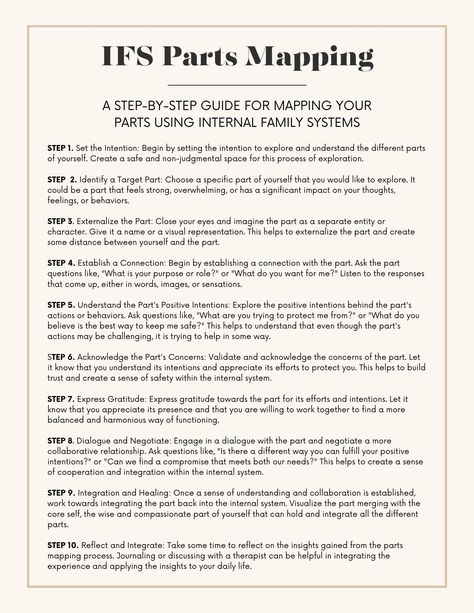 IFS Parts Mapping

A STEP-BY-STEP GUIDE FOR MAPPING YOUR PARTS USING INTERNAL FAMILY SYSTEMS

STEP 1. Set the Intention: Begin by setting the intention to explore and understand the different parts of yourself. Create a safe and non-judgmental space for this process of exploration.

STEP 2. Identify a Target Part: Choose a specific part of yourself that you would like to explore. It could be a part that feels strong, overwhelming, or has a significant impact on your thoughts, feelings, or behaviors.

STEP 3. Externalize the Part: Close your eyes and imagine the part as a separate entity or character. Give it a name or a visual representation. This helps to externalize the part and create some distance between yourself and the part.

STEP 4. Establish a Connection: Begin by establishing a connection with the part. Ask the part questions like, "What is your purpose or role?" or "What do you want for me?" Listen to the responses that come up, either in words, images, or sensations.

STEP 5. Understand the Part's Positive Intentions: Explore the positive intentions behind the part's actions or behaviors. Ask questions like, "What are you trying to protect me from?" or "What do you believe is the best way to keep me safe?" This helps to understand that even though the part's actions may be challenging, it is trying to help in some way.

STEP 6. Acknowledge the Part's Concerns: Validate and acknowledge the concerns of the part. Let it know that you understand its intentions and appreciate its efforts to protect you. This helps to build trust and create a sense of safety within the internal system.

STEP 7. Express Gratitude: Express gratitude towards the part for its efforts and intentions. Let it know that you appreciate its presence and that you are willing to work together to find a more balanced and harmonious way of functioning.

STEP 8. Dialogue and Negotiate: Engage in a dialogue with the part and negotiate a more collaborative relationship. Ask questions like, "Is there a different way you can fulfill your positive intentions?" or "Can we find a compromise that meets both our needs?" This helps to create a sense of cooperation and integration within the internal system.

STEP 9. Integration and Healing: Once a sense of understanding and collaboration is established, work towards integrating the part back into the internal system. Visualize the part merging with the core self, the wise and compassionate part of yourself that can hold and integrate all the different parts.

STEP 10. Reflect and Integrate: Take some time to reflect on the insights gained from the parts mapping process. Journaling or discussing with a therapist can be helpful in integrating the experience and applying the insights to your daily life.